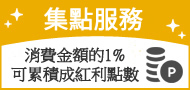 集點服務

消費金額的1%
可累積成紅利點數

P